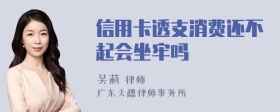 信用卡透支消费还不起会坐牢吗

吴莉 律师
广东天穗律师事务所